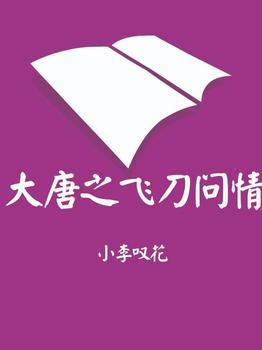 大唐之飞刀问情

小李叹花